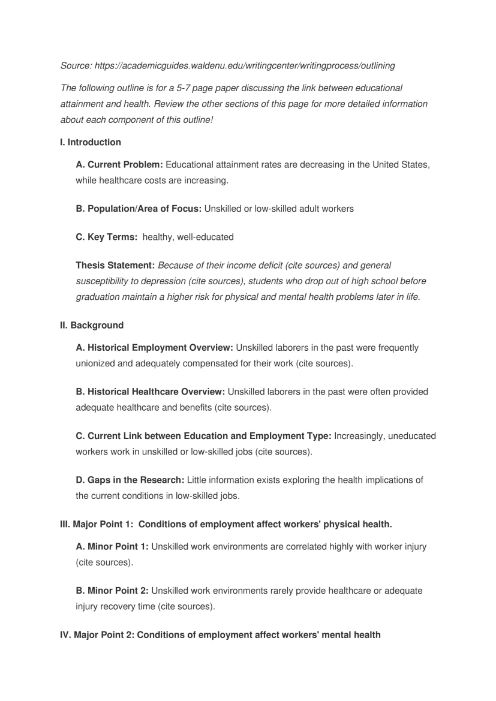 Source: https://academicguides.waldenu.edu/writingcenter/writingprocess/outlining

The following outline is for a 5-7 page paper discussing the link between educational attainment and health. Review the other sections of this page for more detailed information about each component of this outline!

I. Introduction

A. Current Problem: Educational attainment rates are decreasing in the United States, while healthcare costs are increasing.

B. Population/Area of Focus: Unskilled or low-skilled adult workers

C. Key Terms: healthy, well-educated

Thesis Statement: Because of their income deficit (cite sources) and general susceptibility to depression (cite sources), students who drop out of high school before graduation maintain a higher risk for physical and mental health problems later in life.

II. Background

A. Historical Employment Overview: Unskilled laborers in the past were frequently unionized and adequately compensated for their work (cite sources).

B. Historical Healthcare Overview: Unskilled laborers in the past were often provided adequate healthcare and benefits (cite sources).

C. Current Link between Education and Employment Type: Increasingly, uneducated workers work in unskilled or low-skilled jobs (cite sources).

D. Gaps in the Research: Little information exists exploring the health implications of the current conditions in low-skilled jobs.

III. Major Point 1: Conditions of employment affect workers' physical health.

A. Minor Point 1: Unskilled work environments are correlated highly with worker injury (cite sources).

B. Minor Point 2: Unskilled work environments rarely provide healthcare or adequate injury recovery time (cite sources).

IV. Major Point 2: Conditions of employment affect workers' mental health